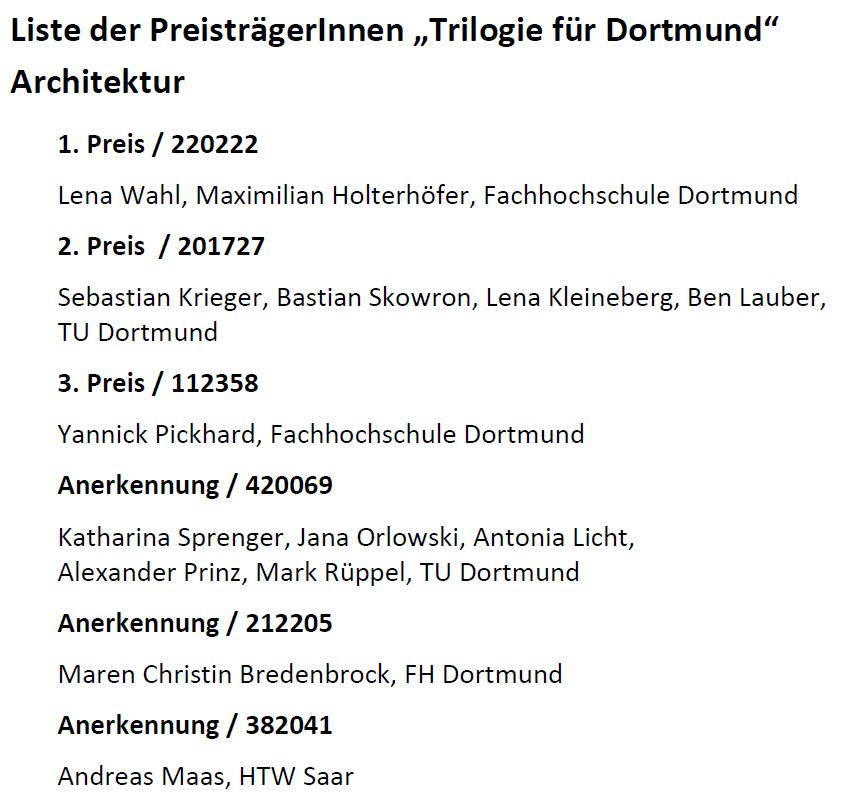 Liste der PreisträgerInnen „Trilogie für Dortmund“
Architektur

1. Preis / 220222

Lena Wahl, Maximilian Holterhöfer, Fachhochschule Dortmund

2. Preis / 201727

Sebastian Krieger, Bastian Skowron, Lena Kleineberg, Ben Lauber, TU Dortmund

3. Preis / 112358

Yannick Pickhard, Fachhochschule Dortmund

Anerkennung / 420069

Katharina Sprenger, Jana Orlowski, Antonia Licht, Alexander Prinz, Mark Rüppel, TU Dortmund

Anerkennung / 212205

Maren Christin Bredenbrock, FH Dortmund

Anerkennung / 382041

Andreas Maas, HTW Saar